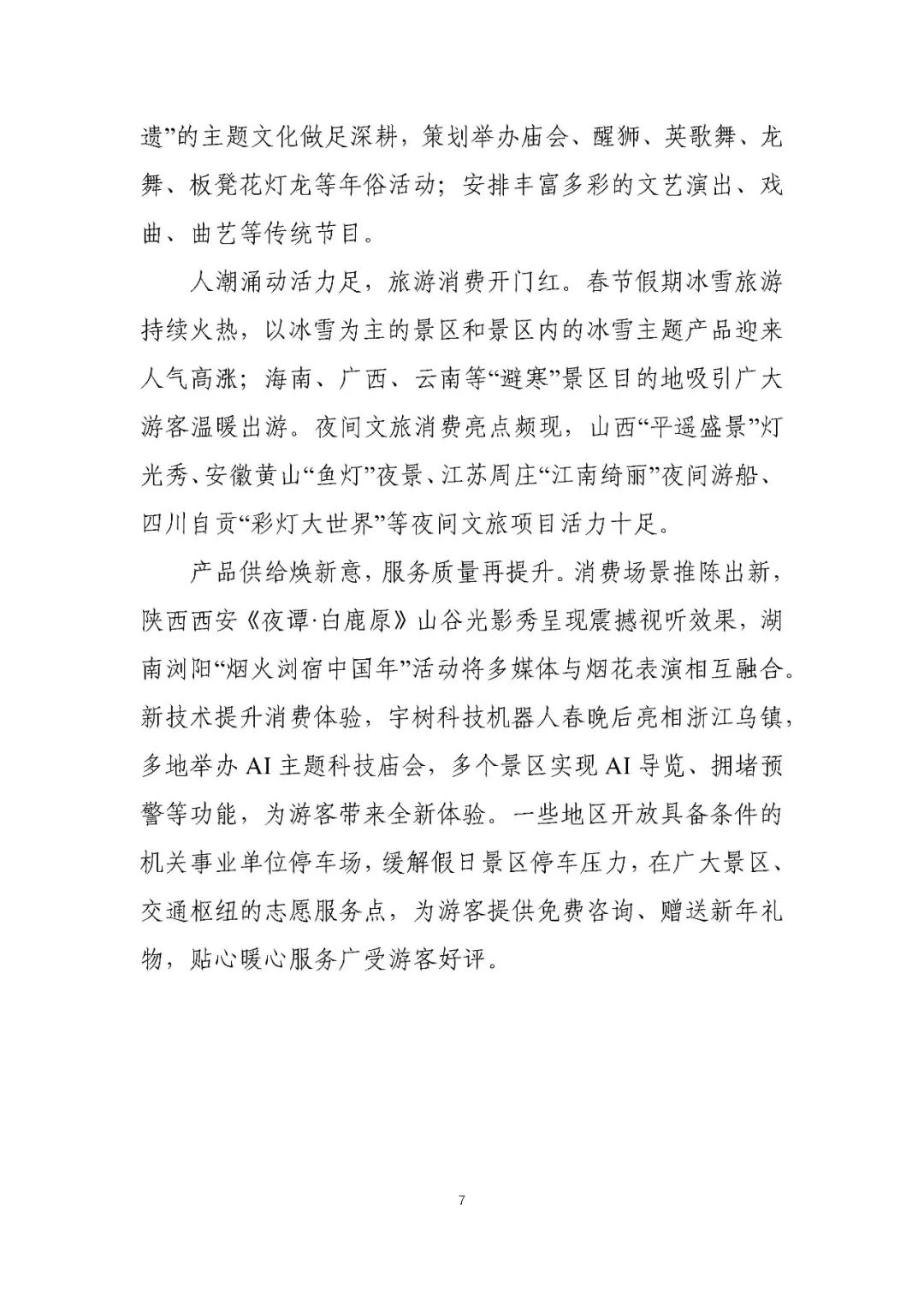 遗”的主题文化做足深耕，策划举办庙会、醒狮、英歌舞、龙舞、板凳花灯龙等年俗活动；安排丰富多彩的文艺演出、戏曲、曲艺等传统节目。

人潮涌动活力足，旅游消费开门红。春节假期冰雪旅游持续火热，以冰雪为主的景区和景区内的冰雪主题产品迎来人气高涨；海南、广西、云南等“避寒”景区目的地吸引广大游客温暖出游。夜间文旅消费亮点频现，山西“平遥盛景”灯光秀、安徽黄山“鱼灯”夜景、江苏周庄“江南绮丽”夜间游船、四川自贡“彩灯大世界”等夜间文旅项目活力十足。

产品供给焕新意，服务质量再提升。消费场景推陈出新，陕西西安《夜谭·白鹿原》山谷光影秀呈现震撼视听效果，湖南浏阳“烟火浏宿中国年”活动将多媒体与烟花表演相互融合。新技术提升消费体验，宇树科技机器人春晚后亮相浙江乌镇，多地举办 AI 主题科技庙会，多个景区实现 AI 导览、拥堵预警等功能，为游客带来全新体验。一些地区开放具备条件的机关事业单位停车场，缓解假日景区停车压力，在广大景区、交通枢纽的志愿服务点，为游客提供免费咨询、赠送新年礼物，贴心暖心服务广受游客好评。

7